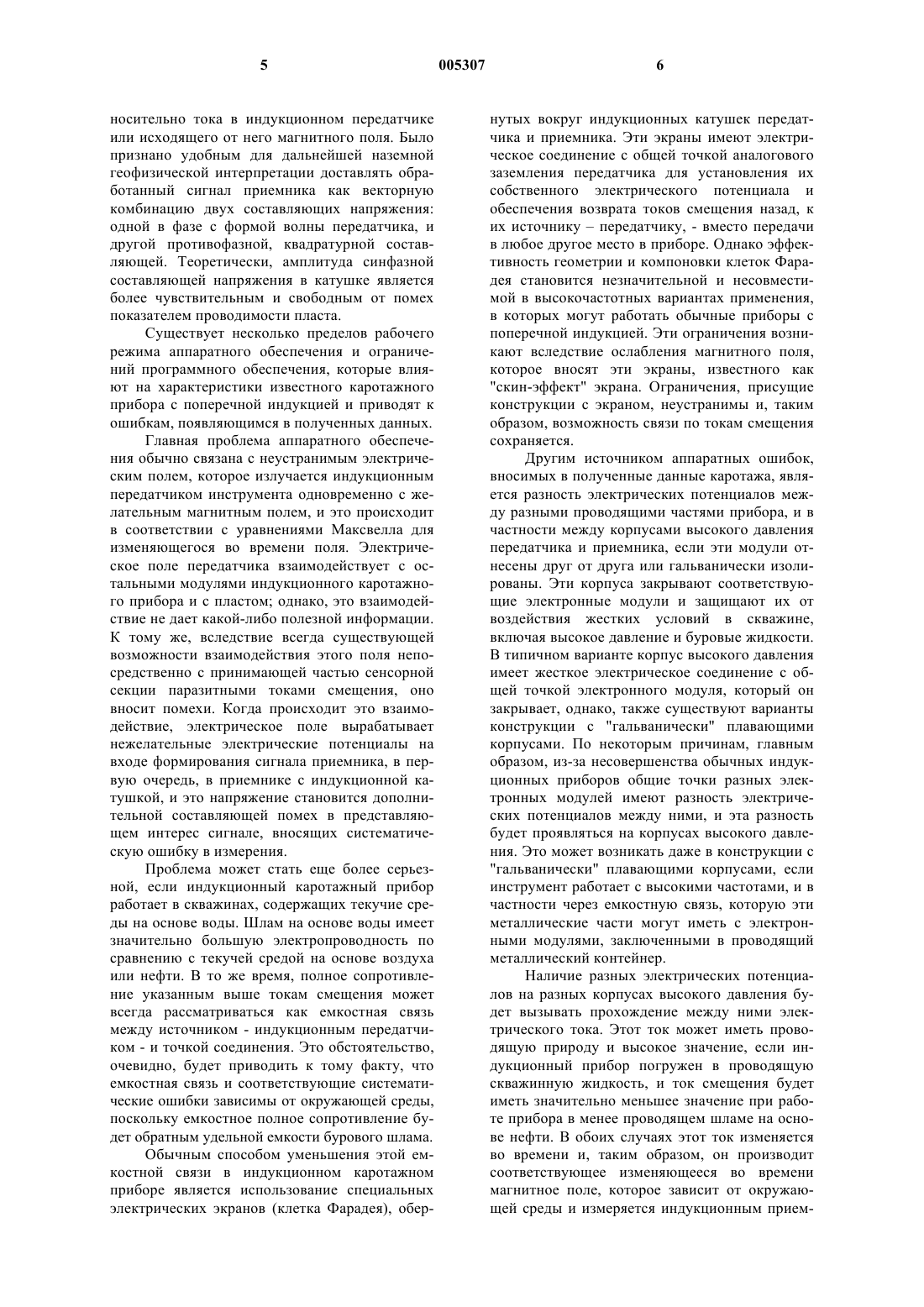 5 005307 6

носительно тока в индукционном передатчике или исходящего от него магнитного поля. Было признано удобным для дальнейшей наземной геофизической интерпретации доставлять обработанный сигнал приемника как векторную комбинацию двух составляющих напряжения: одной в фазе с формой волны передатчика, и другой противофазной, квадратурной составляющей. Теоретически, амплитуда синфазной составляющей напряжения в катушке является более чувствительным и свободным от помех показателем проводимости пласта.

Существует несколько пределов рабочего режима аппаратного обеспечения и ограничений программного обеспечения, которые влияют на характеристики известного каротажного прибора с поперечной индукцией и приводят к ошибкам, появляющимся в полученных данных.

Главная проблема аппаратного обеспечения обычно связана с неустранимым электрическим полем, которое излучается индукционным передатчиком инструмента одновременно с желательным магнитным полем, и это происходит в соответствии с уравнениями Максвелла для изменяющегося во времени поля. Электрическое поле передатчика взаимодействует с остальными модулями индукционного каротажного прибора и с пластом; однако, это взаимодействие не дает какой-либо полезной информации. К тому же, вследствие всегда существующей возможности взаимодействия этого поля непосредственно с принимающей частью сенсорной секции паразитными токами смещения, оно вносит помехи. Когда происходит это взаимодействие, электрическое поле вырабатывает нежелательные электрические потенциалы на входе формирования сигнала приемника, в первую очередь, в приемнике с индукционной катушкой, и это напряжение становится дополнительной составляющей помех в представляющем интерес сигнале, вносящих систематическую ошибку в измерения.

Проблема может стать еще более серьезной, если индукционный каротажный прибор работает в скважинах, содержащих текучие среды на основе воды. Шлам на основе воды имеет значительно большую электропроводность по сравнению с текучей средой на основе воздуха или нефти. В то же время, полное сопротивление указанным выше токам смещения может всегда рассматриваться как емкостная связь между источником - индукционным передатчиком - и точкой соединения. Это обстоятельство, очевидно, будет приводить к тому факту, что емкостная связь и соответствующие систематические ошибки зависимы от окружающей среды, поскольку емкостное полное сопротивление будет обратным удельной емкости бурового шлама.

Обычным способом уменьшения этой емкостной связи в индукционном каротажном приборе является использование специальных электрических экранов (клетка Фарадея), обернутых вокруг индукционных катушек передатчика и приемника. Эти экраны имеют электрическое соединение с общей точкой аналогового заземления передатчика для установления их собственного электрического потенциала и обеспечения возврата токов смещения назад, к их источнику – передатчику, - вместо передачи в любое другое место в приборе. Однако эффективность геометрии и компоновки клеток Фарадея становится незначительной и несовместимой в высокочастотных вариантах применения, в которых могут работать обычные приборы с поперечной индукцией. Эти ограничения возникают вследствие ослабления магнитного поля, которое вносят эти экраны, известного как "скин-эффект" экрана. Ограничения, присущие конструкции с экраном, неустранимы и, таким образом, возможность связи по токам смещения сохраняется.

Другим источником аппаратных ошибок, вносимых в полученные данные каротажа, является разность электрических потенциалов между разными проводящими частями прибора, и в частности между корпусами высокого давления передатчика и приемника, если эти модули отнесены друг от друга или гальванически изолированы. Эти корпуса закрывают соответствующие электронные модули и защищают их от воздействия жестких условий в скважине, включая высокое давление и буровые жидкости. В типичном варианте корпус высокого давления имеет жесткое электрическое соединение с общей точкой электронного модуля, который он закрывает, однако, также существуют варианты конструкции с "гальванически" плавающими корпусами. По некоторым причинам, главным образом, из-за несовершенства обычных индукционных приборов общие точки разных электронных модулей имеют разность электрических потенциалов между ними, и эта разность будет проявляться на корпусах высокого давления. Это может возникать даже в конструкции с "гальванически" плавающими корпусами, если инструмент работает с высокими частотами, и в частности через емкостную связь, которую эти металлические части могут иметь с электронными модулями, заключенными в проводящий металлический контейнер.

Наличие разных электрических потенциалов на разных корпусах высокого давления будет вызывать прохождение между ними электрического тока. Этот ток может иметь проводящую природу и высокое значение, если индукционный прибор погружен в проводящую скважинную жидкость, и ток смещения будет иметь значительно меньшее значение при работе прибора в менее проводящем шламе на основе нефти. В обоих случаях этот ток изменяется во времени и, таким образом, он производит соответствующее изменяющееся во времени магнитное поле, которое зависит от окружающей среды и измеряется индукционным прием-